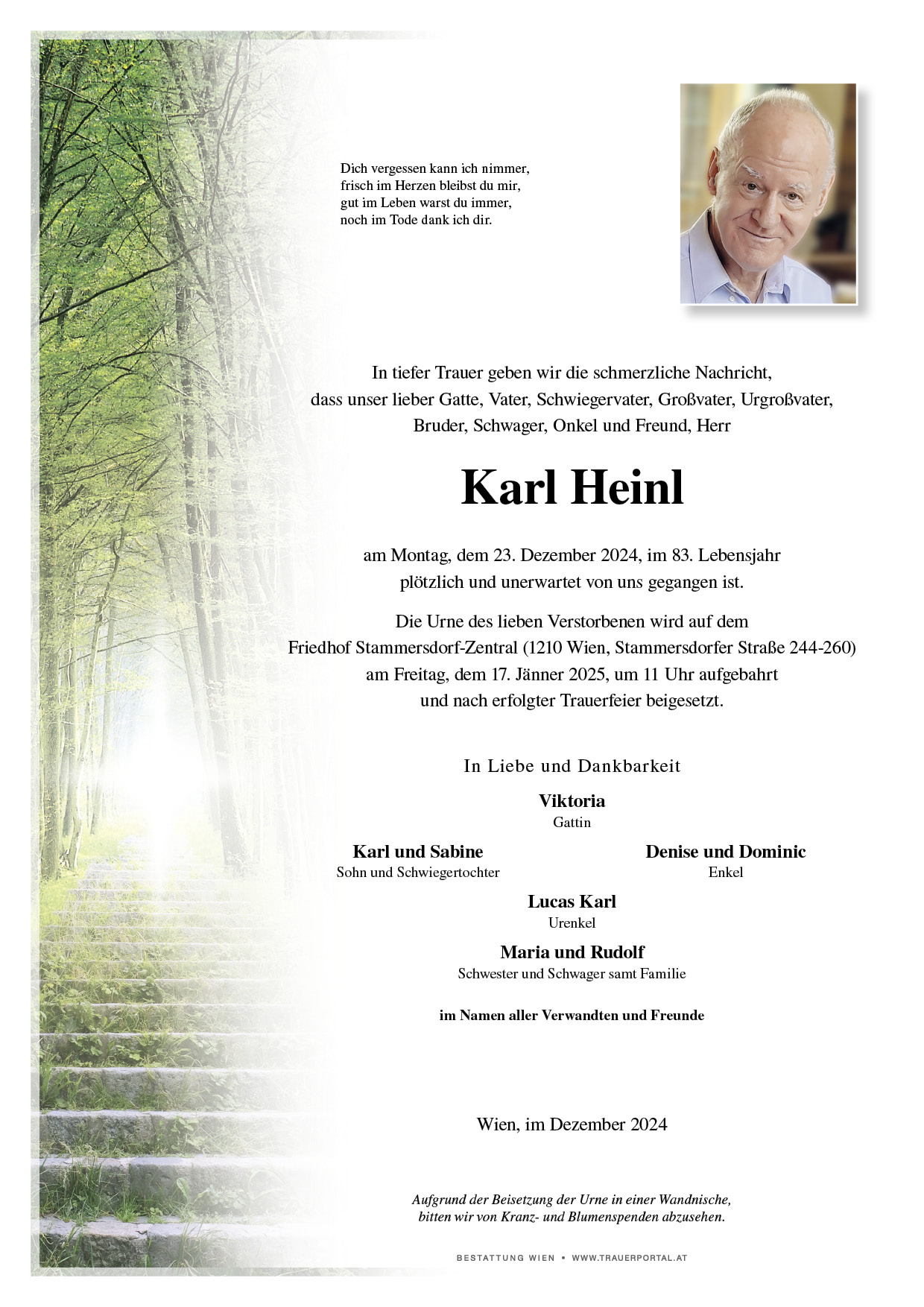 Dich vergessen kann ich nimmer,
frisch im Herzen bleibst du mir,
gut im Leben warst du immer,
noch im Tode dank ich dir.

In tiefer Trauer geben wir die schmerzliche Nachricht, dass unser lieber Gatte, Vater, Schwiegervater, Großvater, Urgroßvater, Bruder, Schwager, Onkel und Freund, Herr

Karl Heinl

am Montag, dem 23. Dezember 2024, im 83. Lebensjahr plötzlich und unerwartet von uns gegangen ist.

Die Urne des lieben Verstorbenen wird auf dem Friedhof Stammersdorf-Zentral (1210 Wien, Stammersdorfer Straße 244-260) am Freitag, dem 17. Jänner 2025, um 11 Uhr aufgebahrt und nach erfolgter Trauerfeier beigesetzt.

In Liebe und Dankbarkeit

Viktoria
Gattin

Karl und Sabine
Sohn und Schwiegertochter

Denise und Dominic
Enkel

Lucas Karl
Urenkel

Maria und Rudolf
Schwester und Schwager samt Familie

im Namen aller Verwandten und Freunde

Wien, im Dezember 2024

Aufgrund der Beisetzung der Urne in einer Wandnische, bitten wir von Kranz- und Blumenspenden abzusehen.

BESTATTUNG WIEN • WWW.TRAUERPORTAL.AT